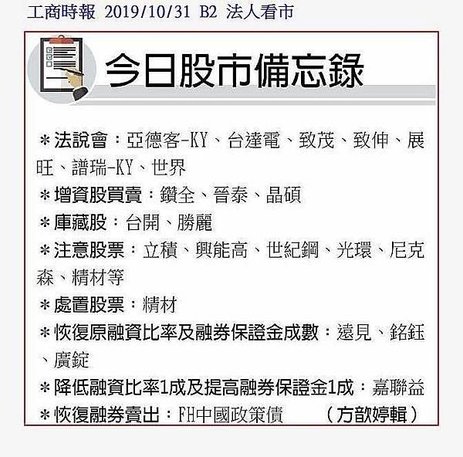 工商時報 2019/10/31 B2 法人看市

今日股市備忘錄

＊法說會：亞德客-KY、台達電、致茂、致伸、展旺、譜瑞-KY、世界
＊增資股買賣：鑽全、晉泰、晶碩
＊庫藏股：台開、勝麗
＊注意股票：立積、興能高、世紀鋼、光環、尼克森、精材等
＊處置股票：精材
＊恢復原融資比率及融券保證金成數：遠見、銘鈺、廣錠
＊降低融資比率1成及提高融券保證金1成：嘉聯益
＊恢復融券賣出：FH中國政策債　（方歆婷輯）